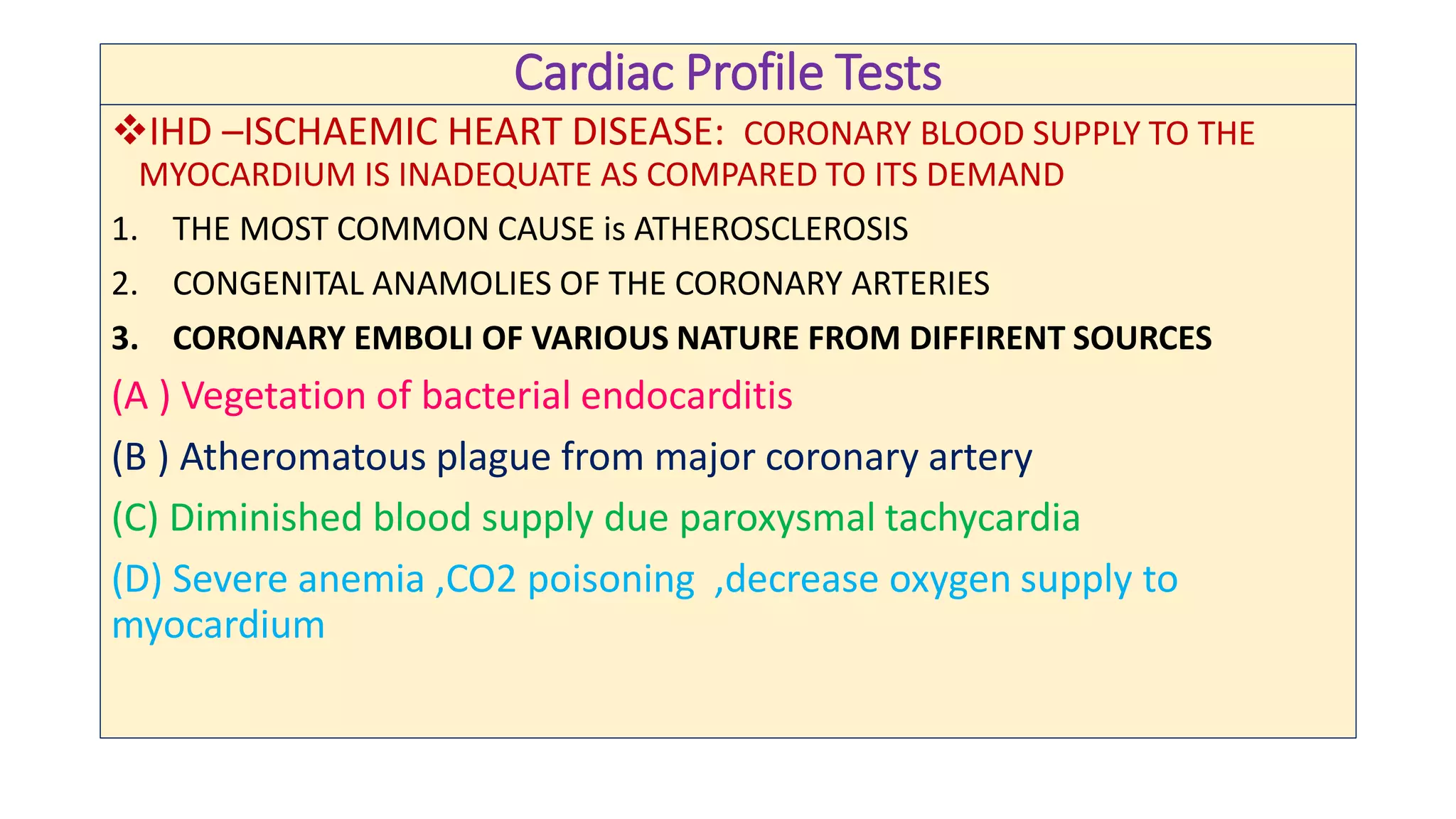 Cardiac Profile Tests

❖IHD –ISCHAEMIC HEART DISEASE: CORONARY BLOOD SUPPLY TO THE MYOCARDIUM IS INADEQUATE AS COMPARED TO ITS DEMAND

1. THE MOST COMMON CAUSE is ATHEROSCLEROSIS

2. CONGENITAL ANAMOLIES OF THE CORONARY ARTERIES

3. CORONARY EMBOLI OF VARIOUS NATURE FROM DIFFIRENT SOURCES

(A ) Vegetation of bacterial endocarditis

(B ) Atheromatous plague from major coronary artery

(C) Diminished blood supply due paroxysmal tachycardia

(D) Severe anemia ,CO2 poisoning ,decrease oxygen supply to myocardium